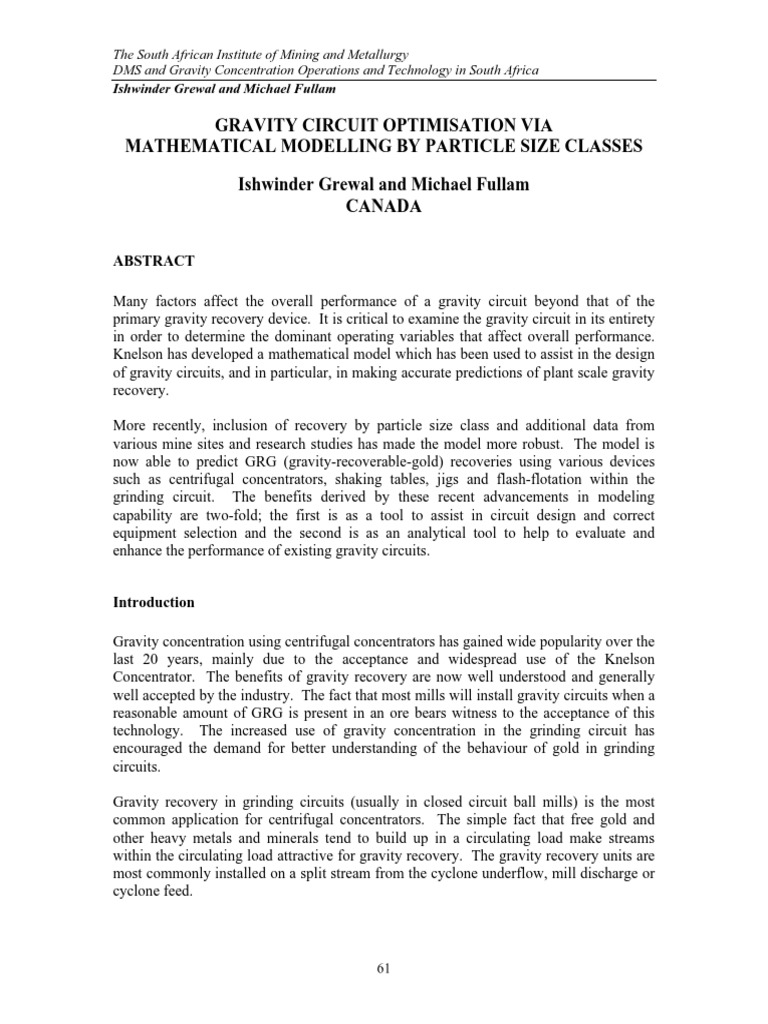 The South African Institute of Mining and Metallurgy
DMS and Gravity Concentration Operations and Technology in South Africa
Ishwinder Grewal and Michael Fullam

GRAVITY CIRCUIT OPTIMISATION VIA MATHEMATICAL MODELLING BY PARTICLE SIZE CLASSES

Ishwinder Grewal and Michael Fullam
CANADA

ABSTRACT

Many factors affect the overall performance of a gravity circuit beyond that of the primary gravity recovery device. It is critical to examine the gravity circuit in its entirety in order to determine the dominant operating variables that affect overall performance. Knelson has developed a mathematical model which has been used to assist in the design of gravity circuits, and in particular, in making accurate predictions of plant scale gravity recovery.

More recently, inclusion of recovery by particle size class and additional data from various mine sites and research studies has made the model more robust. The model is now able to predict GRG (gravity-recoverable-gold) recoveries using various devices such as centrifugal concentrators, shaking tables, jigs and flash-flotation within the grinding circuit. The benefits derived by these recent advancements in modeling capability are two-fold; the first is as a tool to assist in circuit design and correct equipment selection and the second is as an analytical tool to help to evaluate and enhance the performance of existing gravity circuits.

Introduction

Gravity concentration using centrifugal concentrators has gained wide popularity over the last 20 years, mainly due to the acceptance and widespread use of the Knelson Concentrator. The benefits of gravity recovery are now well understood and generally well accepted by the industry. The fact that most mills will install gravity circuits when a reasonable amount of GRG is present in an ore bears witness to the acceptance of this technology. The increased use of gravity concentration in the grinding circuit has encouraged the demand for better understanding of the behaviour of gold in grinding circuits.

Gravity recovery in grinding circuits (usually in closed circuit ball mills) is the most common application for centrifugal concentrators. The simple fact that free gold and other heavy metals and minerals tend to build up in a circulating load make streams within the circulating load attractive for gravity recovery. The gravity recovery units are most commonly installed on a split stream from the cyclone underflow, mill discharge or cyclone feed.

61